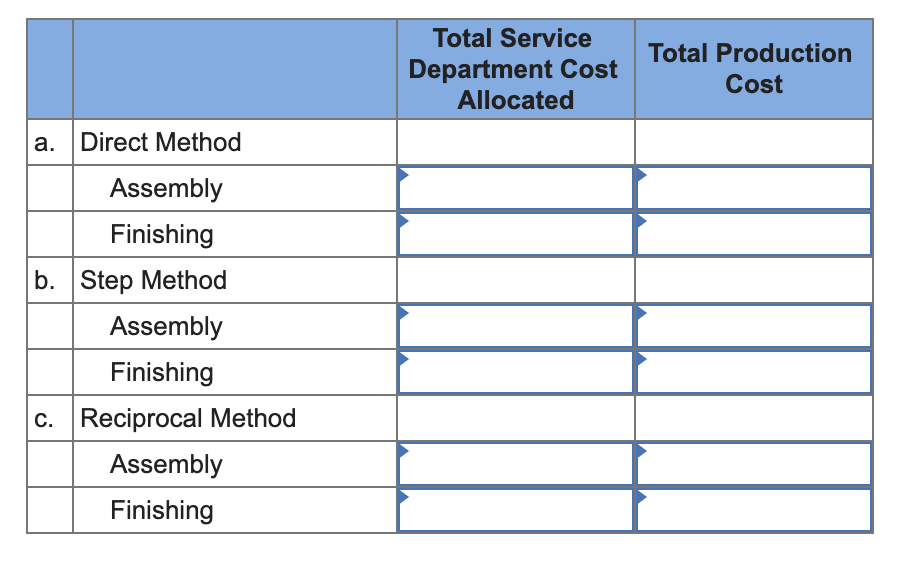 |  |  | Total Service Department Cost Allocated | Total Production Cost |
|---|---|---|---|
| a. | Direct Method |  |  |
|  | Assembly |  |  |
|  | Finishing |  |  |
| b. | Step Method |  |  |
|  | Assembly |  |  |
|  | Finishing |  |  |
| c. | Reciprocal Method |  |  |
|  | Assembly |  |  |
|  | Finishing |  |  |